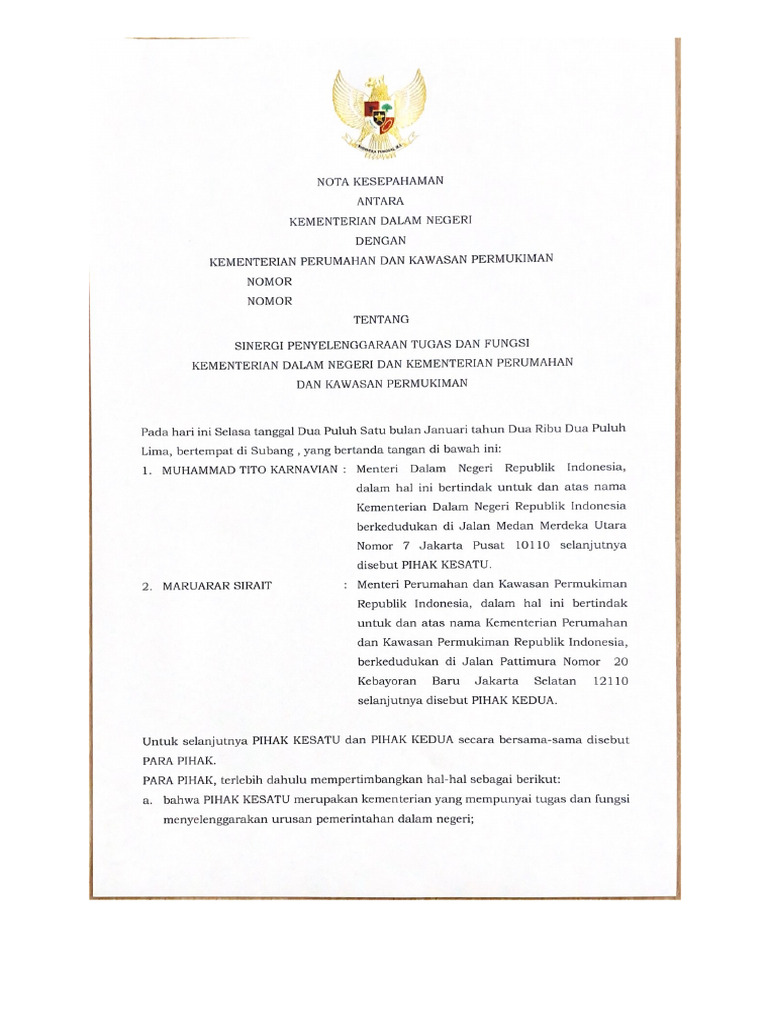 NOTA KESEPAHAMAN
ANTARA
KEMENTERIAN DALAM NEGERI
DENGAN
KEMENTERIAN PERUMAHAN DAN KAWASAN PERMUKIMAN
NOMOR
NOMOR
TENTANG
SINERGI PENYELENGGARAAN TUGAS DAN FUNGSI
KEMENTERIAN DALAM NEGERI DAN KEMENTERIAN PERUMAHAN
DAN KAWASAN PERMUKIMAN

Pada hari ini Selasa tanggal Dua Puluh Satu bulan Januari tahun Dua Ribu Dua Puluh Lima, bertempat di Subang , yang bertanda tangan di bawah ini:

1. MUHAMMAD TITO KARNAVIAN : Menteri Dalam Negeri Republik Indonesia, dalam hal ini bertindak untuk dan atas nama Kementerian Dalam Negeri Republik Indonesia berkedudukan di Jalan Medan Merdeka Utara Nomor 7 Jakarta Pusat 10110 selanjutnya disebut PIHAK KESATU.

2. MARUARAR SIRAIT : Menteri Perumahan dan Kawasan Permukiman Republik Indonesia, dalam hal ini bertindak untuk dan atas nama Kementerian Perumahan dan Kawasan Permukiman Republik Indonesia, berkedudukan di Jalan Pattimura Nomor 20 Kebayoran Baru Jakarta Selatan 12110 selanjutnya disebut PIHAK KEDUA.

Untuk selanjutnya PIHAK KESATU dan PIHAK KEDUA secara bersama-sama disebut PARA PIHAK.

PARA PIHAK, terlebih dahulu mempertimbangkan hal-hal sebagai berikut:

a. bahwa PIHAK KESATU merupakan kementerian yang mempunyai tugas dan fungsi menyelenggarakan urusan pemerintahan dalam negeri;